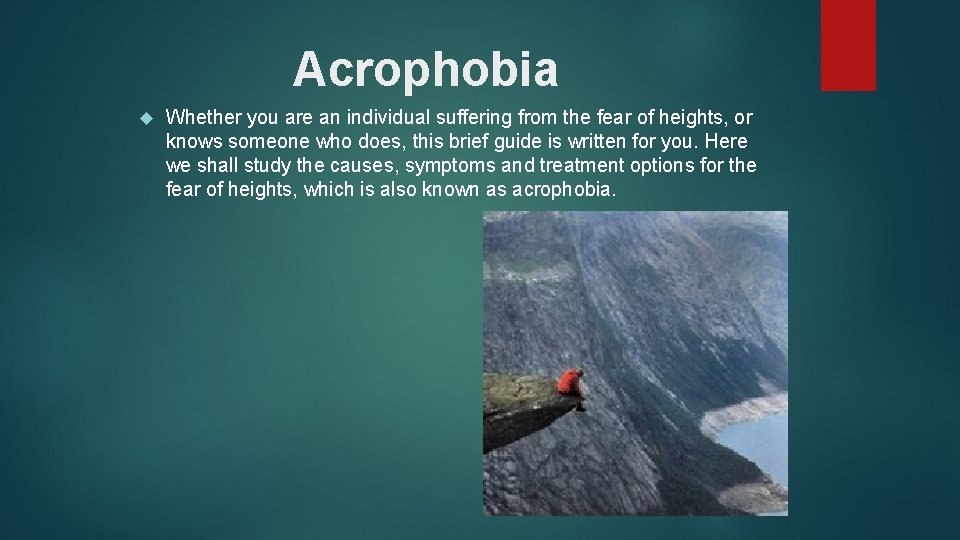 Acrophobia

Whether you are an individual suffering from the fear of heights, or knows someone who does, this brief guide is written for you. Here we shall study the causes, symptoms and treatment options for the fear of heights, which is also known as acrophobia.